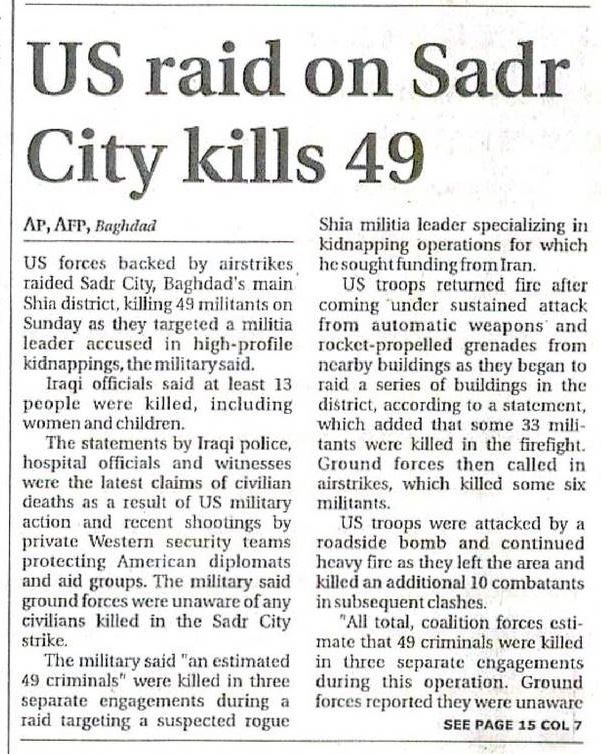 US raid on Sadr City kills 49

AP, AFP, Baghdad

US forces backed by airstrikes raided Sadr City, Baghdad's main Shia district, killing 49 militants on Sunday as they targeted a militia leader accused in high-profile kidnappings, the military said.

Iraqi officials said at least 13 people were killed, including women and children.

The statements by Iraqi police, hospital officials and witnesses were the latest claims of civilian deaths as a result of US military action and recent shootings by private Western security teams protecting American diplomats and aid groups. The military said ground forces were unaware of any civilians killed in the Sadr City strike.

The military said "an estimated 49 criminals" were killed in three separate engagements during a raid targeting a suspected rogue Shia militia leader specializing in kidnapping operations for which he sought funding from Iran.

US troops returned fire after coming under sustained attack from automatic weapons and rocket-propelled grenades from nearby buildings as they began to raid a series of buildings in the district, according to a statement, which added that some 33 militants were killed in the firefight. Ground forces then called in airstrikes, which killed some six militants.

US troops were attacked by a roadside bomb and continued heavy fire as they left the area and killed an additional 10 combatants in subsequent clashes.

"All total, coalition forces estimate that 49 criminals were killed in three separate engagements during this operation. Ground forces reported they were unaware

SEE PAGE 15 COL 7